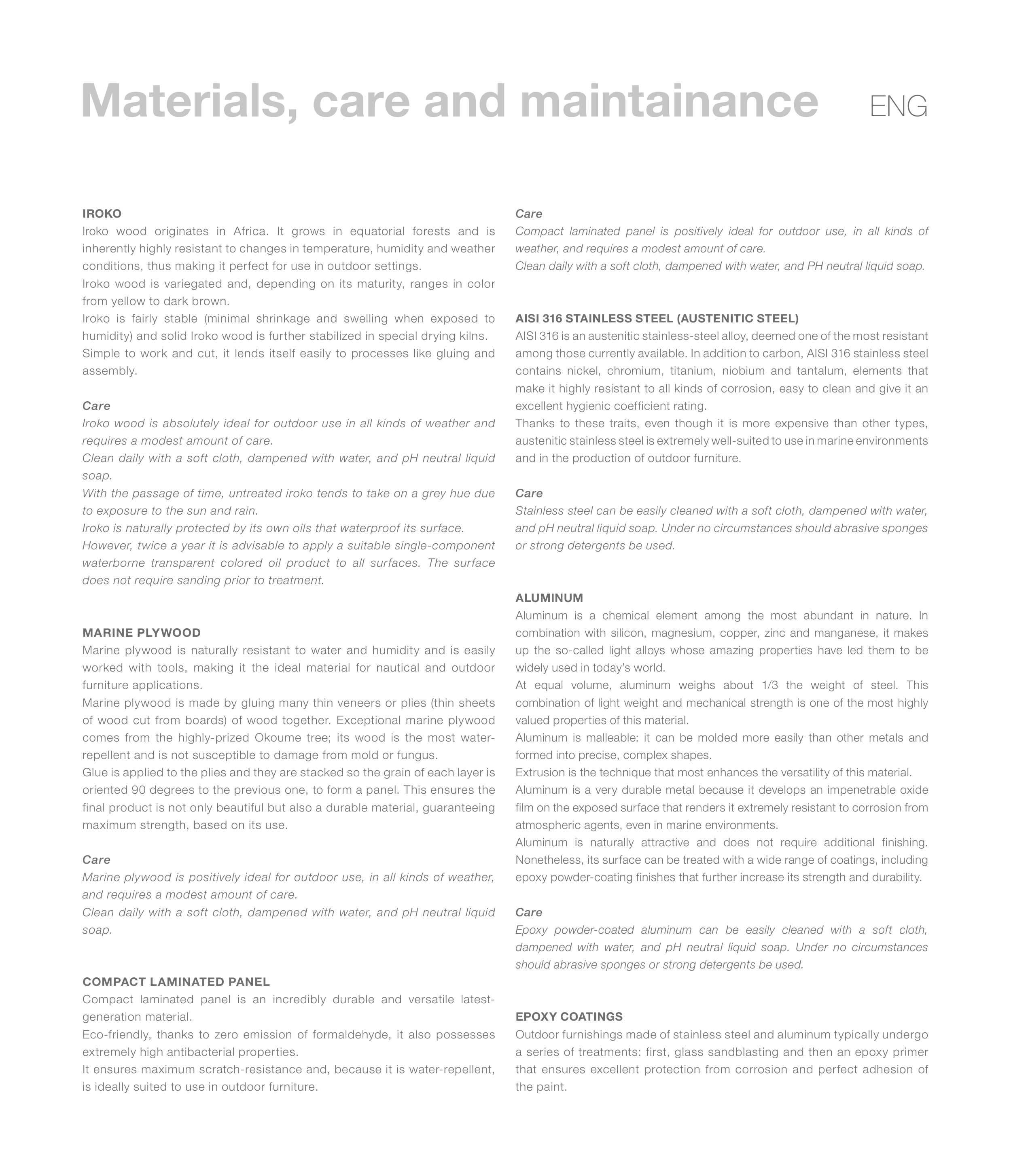 Materials, care and maintainance ENG

IROKO
Iroko wood originates in Africa. It grows in equatorial forests and is inherently highly resistant to changes in temperature, humidity and weather conditions, thus making it perfect for use in outdoor settings.
Iroko wood is variegated and, depending on its maturity, ranges in color from yellow to dark brown.
Iroko is fairly stable (minimal shrinkage and swelling when exposed to humidity) and solid Iroko wood is further stabilized in special drying kilns.
Simple to work and cut, it lends itself easily to processes like gluing and assembly.

Care
Iroko wood is absolutely ideal for outdoor use in all kinds of weather and requires a modest amount of care.
Clean daily with a soft cloth, dampened with water, and pH neutral liquid soap.
With the passage of time, untreated iroko tends to take on a grey hue due to exposure to the sun and rain.
Iroko is naturally protected by its own oils that waterproof its surface.
However, twice a year it is advisable to apply a suitable single-component waterborne transparent colored oil product to all surfaces. The surface does not require sanding prior to treatment.

MARINE PLYWOOD
Marine plywood is naturally resistant to water and humidity and is easily worked with tools, making it the ideal material for nautical and outdoor furniture applications.
Marine plywood is made by gluing many thin veneers or plies (thin sheets of wood cut from boards) of wood together. Exceptional marine plywood comes from the highly-prized Okoume tree; its wood is the most water-repellent and is not susceptible to damage from mold or fungus.
Glue is applied to the plies and they are stacked so the grain of each layer is oriented 90 degrees to the previous one, to form a panel. This ensures the final product is not only beautiful but also a durable material, guaranteeing maximum strength, based on its use.

Care
Marine plywood is positively ideal for outdoor use, in all kinds of weather, and requires a modest amount of care.
Clean daily with a soft cloth, dampened with water, and pH neutral liquid soap.

COMPACT LAMINATED PANEL
Compact laminated panel is an incredibly durable and versatile latest-generation material.
Eco-friendly, thanks to zero emission of formaldehyde, it also possesses extremely high antibacterial properties.
It ensures maximum scratch-resistance and, because it is water-repellent, is ideally suited to use in outdoor furniture.

Care
Compact laminated panel is positively ideal for outdoor use, in all kinds of weather, and requires a modest amount of care.
Clean daily with a soft cloth, dampened with water, and PH neutral liquid soap.

AISI 316 STAINLESS STEEL (AUSTENITIC STEEL)
AISI 316 is an austenitic stainless-steel alloy, deemed one of the most resistant among those currently available. In addition to carbon, AISI 316 stainless steel contains nickel, chromium, titanium, niobium and tantalum, elements that make it highly resistant to all kinds of corrosion, easy to clean and give it an excellent hygienic coefficient rating.
Thanks to these traits, even though it is more expensive than other types, austenitic stainless steel is extremely well-suited to use in marine environments and in the production of outdoor furniture.

Care
Stainless steel can be easily cleaned with a soft cloth, dampened with water, and pH neutral liquid soap. Under no circumstances should abrasive sponges or strong detergents be used.

ALUMINUM
Aluminum is a chemical element among the most abundant in nature. In combination with silicon, magnesium, copper, zinc and manganese, it makes up the so-called light alloys whose amazing properties have led them to be widely used in today's world.
At equal volume, aluminum weighs about 1/3 the weight of steel. This combination of light weight and mechanical strength is one of the most highly valued properties of this material.
Aluminum is malleable: it can be molded more easily than other metals and formed into precise, complex shapes.
Extrusion is the technique that most enhances the versatility of this material.
Aluminum is a very durable metal because it develops an impenetrable oxide film on the exposed surface that renders it extremely resistant to corrosion from atmospheric agents, even in marine environments.
Aluminum is naturally attractive and does not require additional finishing. Nonetheless, its surface can be treated with a wide range of coatings, including epoxy powder-coating finishes that further increase its strength and durability.

Care
Epoxy powder-coated aluminum can be easily cleaned with a soft cloth, dampened with water, and pH neutral liquid soap. Under no circumstances should abrasive sponges or strong detergents be used.

EPOXY COATINGS
Outdoor furnishings made of stainless steel and aluminum typically undergo a series of treatments: first, glass sandblasting and then an epoxy primer that ensures excellent protection from corrosion and perfect adhesion of the paint.